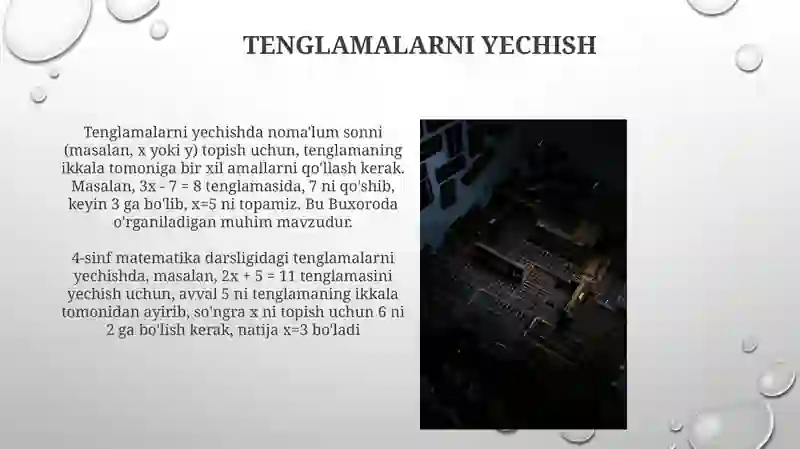 TENGLAMALARNI YECHISH

Tenglamalarni yechishda noma'lum sonni (masalan, x yoki y) topish uchun, tenglamaning ikkala tomoniga bir xil amallarni qo'llash kerak. Masalan, $3x - 7 = 8$ tenglamasida, 7 ni qo'shib, keyin 3 ga bo'lib, $x=5$ ni topamiz. Bu Buxoroda o'rganiladigan muhim mavzudur.

4-sinf matematika darsligidagi tenglamalarni yechishda, masalan, $2x + 5 = 11$ tenglamasini yechish uchun, avval 5 ni tenglamaning ikkala tomonidan ayirib, so'ngra x ni topish uchun 6 ni 2 ga bo'lish kerak, natija $x=3$ bo'ladi